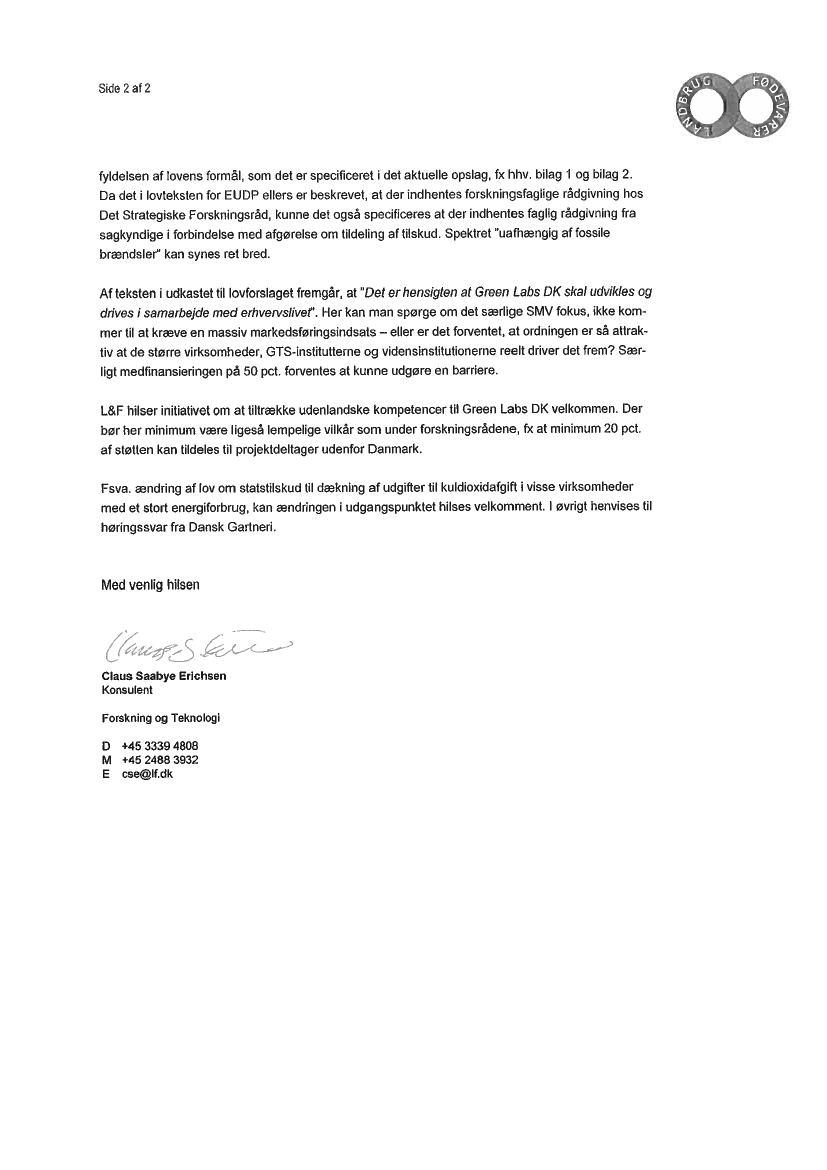 Side 2 af 2

LANDBRUG FØDEVARER

fyldelsen af lovens formål, som det er specificeret i det aktuelle opslag, fx hhv. bilag 1 og bilag 2. Da det i lovteksten for EUDP ellers er beskrevet, at der indhentes forskningsfaglige rådgivning hos Det Strategiske Forskningsråd, kunne det også specificeres at der indhentes faglig rådgivning fra sagkyndige i forbindelse med afgørelse om tildeling af tilskud. Spektret "uafhængig af fossile brændsler" kan synes ret bred.

Af teksten i udkastet til lovforslaget fremgår, at "Det er hensigten at Green Labs DK skal udvikles og drives i samarbejde med erhvervslivet". Her kan man spørge om det særlige SMV fokus, ikke kommer til at kræve en massiv markedsføringsindsats – eller er det forventet, at ordningen er så attraktiv at de større virksomheder, GTS-institutterne og vidensinstitutionerne reelt driver det frem? Særligt medfinansieringen på 50 pct. forventes at kunne udgøre en barriere.

L&F hilser initiativet om at tiltrække udenlandske kompetencer til Green Labs DK velkommen. Der bør her minimum være ligeså lempelige vilkår som under forskningsrådene, fx at minimum 20 pct. af støtten kan tildeles til projektdeltager udenfor Danmark.

Fsva. ændring af lov om statstilskud til dækning af udgifter til kuldioxidafgift i visse virksomheder med et stort energiforbrug, kan ændringen i udgangspunktet hilses velkomment. I øvrigt henvises til høringssvar fra Dansk Gartneri.

Med venlig hilsen

Claus S Erichsen

Claus Saabye Erichsen
Konsulent

Forskning og Teknologi

D +45 3339 4808
M +45 2488 3932
E cse@lf.dk